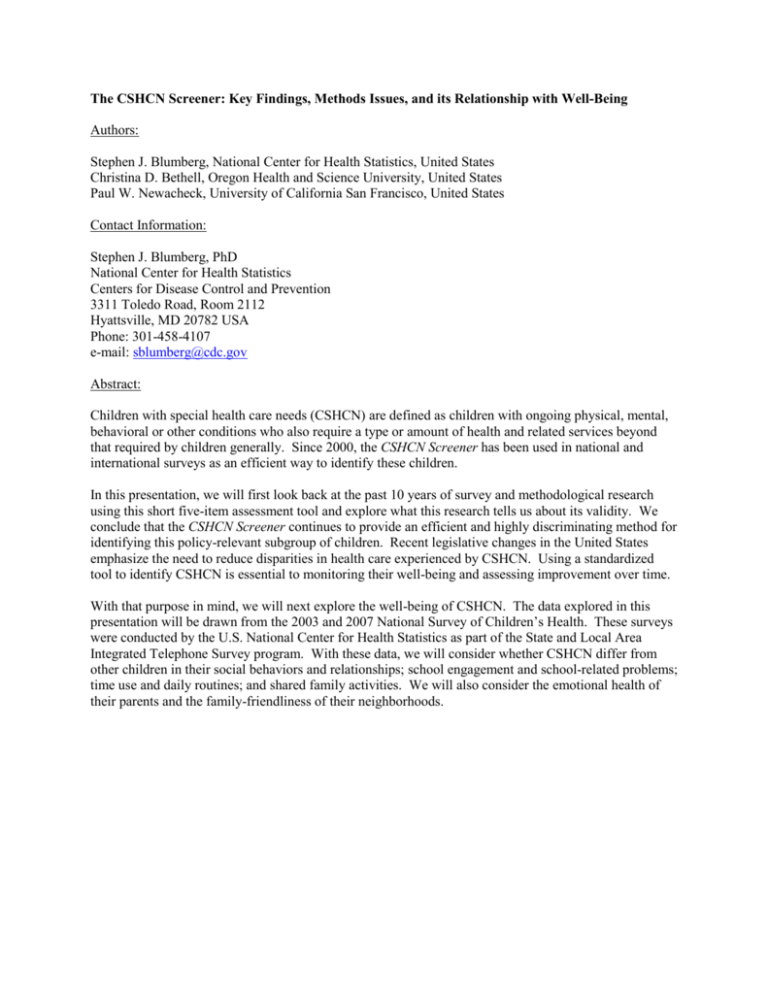 The CSHCN Screener: Key Findings, Methods Issues, and its Relationship with Well-Being

Authors:

Stephen J. Blumberg, National Center for Health Statistics, United States
Christina D. Bethell, Oregon Health and Science University, United States
Paul W. Newacheck, University of California San Francisco, United States

Contact Information:

Stephen J. Blumberg, PhD
National Center for Health Statistics
Centers for Disease Control and Prevention
3311 Toledo Road, Room 2112
Hyattsville, MD 20782 USA
Phone: 301-458-4107
e-mail: sblumberg@cdc.gov

Abstract:

Children with special health care needs (CSHCN) are defined as children with ongoing physical, mental, behavioral or other conditions who also require a type or amount of health and related services beyond that required by children generally. Since 2000, the CSHCN Screener has been used in national and international surveys as an efficient way to identify these children.

In this presentation, we will first look back at the past 10 years of survey and methodological research using this short five-item assessment tool and explore what this research tells us about its validity. We conclude that the CSHCN Screener continues to provide an efficient and highly discriminating method for identifying this policy-relevant subgroup of children. Recent legislative changes in the United States emphasize the need to reduce disparities in health care experienced by CSHCN. Using a standardized tool to identify CSHCN is essential to monitoring their well-being and assessing improvement over time.

With that purpose in mind, we will next explore the well-being of CSHCN. The data explored in this presentation will be drawn from the 2003 and 2007 National Survey of Children's Health. These surveys were conducted by the U.S. National Center for Health Statistics as part of the State and Local Area Integrated Telephone Survey program. With these data, we will consider whether CSHCN differ from other children in their social behaviors and relationships; school engagement and school-related problems; time use and daily routines; and shared family activities. We will also consider the emotional health of their parents and the family-friendliness of their neighborhoods.